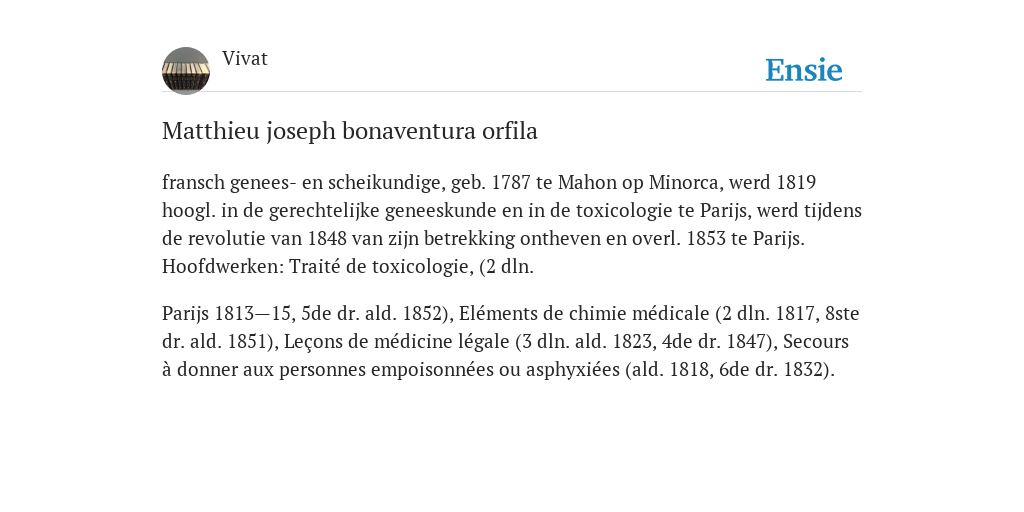 Vivat

Ensie

Matthieu joseph bonaventura orfila

fransch genees- en scheikundige, geb. 1787 te Mahon op Minorca, werd 1819 hoogl. in de gerechtelijke geneeskunde en in de toxicologie te Parijs, werd tijdens de revolutie van 1848 van zijn betrekking ontheven en overl. 1853 te Parijs. Hoofdwerken: Traité de toxicologie, (2 dln.

Parijs 1813—15, 5de dr. ald. 1852), Eléments de chimie médicale (2 dln. 1817, 8ste dr. ald. 1851), Leçons de médicine légale (3 dln. ald. 1823, 4de dr. 1847), Secours à donner aux personnes empoisonnées ou asphyxiées (ald. 1818, 6de dr. 1832).